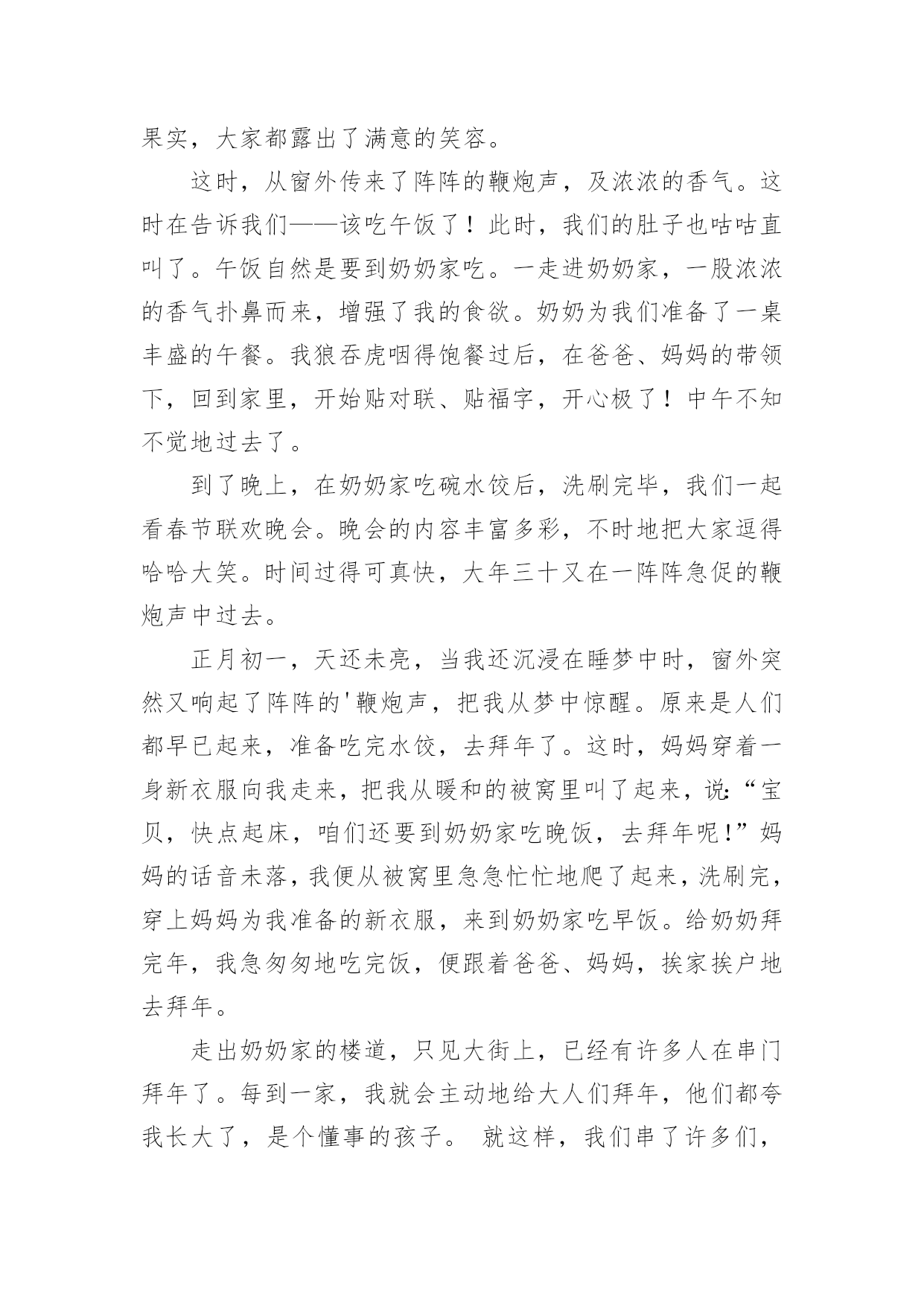 果实，大家都露出了满意的笑容。

这时，从窗外传来了阵阵的鞭炮声，及浓浓的香气。这时在告诉我们——该吃午饭了！此时，我们的肚子也咕咕直叫了。午饭自然是要到奶奶家吃。一走进奶奶家，一股浓浓的香气扑鼻而来，增强了我的食欲。奶奶为我们准备了一桌丰盛的午餐。我狼吞虎咽得饱餐过后，在爸爸、妈妈的带领下，回到家里，开始贴对联、贴福字，开心极了！中午不知不觉地过去了。

到了晚上，在奶奶家吃碗水饺后，洗刷完毕，我们一起看春节联欢晚会。晚会的内容丰富多彩，不时地把大家逗得哈哈大笑。时间过得可真快，大年三十又在一阵阵急促的鞭炮声中过去。

正月初一，天还未亮，当我还沉浸在睡梦中时，窗外突然又响起了阵阵的'鞭炮声，把我从梦中惊醒。原来是人们都早已起来，准备吃完水饺，去拜年了。这时，妈妈穿着一身新衣服向我走来，把我从暖和的被窝里叫了起来，说:“宝贝，快点起床，咱们还要到奶奶家吃晚饭，去拜年呢!”妈妈的话音未落，我便从被窝里急急忙忙地爬了起来，洗刷完，穿上妈妈为我准备的新衣服，来到奶奶家吃早饭。给奶奶拜完年，我急匆匆地吃完饭，便跟着爸爸、妈妈，挨家挨户地去拜年。

走出奶奶家的楼道，只见大街上，已经有许多人在串门拜年了。每到一家，我就会主动地给大人们拜年，他们都夸我长大了，是个懂事的孩子。 就这样，我们串了许多们，